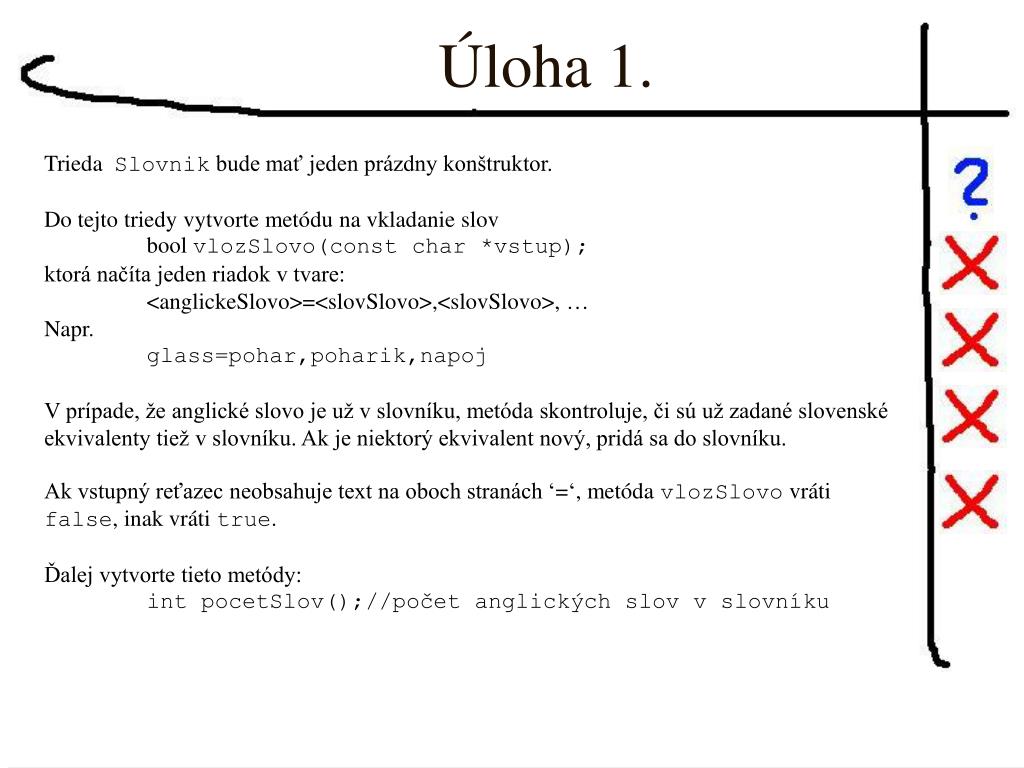 Úloha 1.

Trieda Slovnik bude mať jeden prázdny konštruktor.

Do tejto triedy vytvorte metódu na vkladanie slov
bool vlozSlovo(const char *vstup);
ktorá načíta jeden riadok v tvare:
<anglickeSlovo>=<slovSlovo>,<slovSlovo>, …
Napr.
glass=pohar,poharik,napoj

V prípade, že anglické slovo je už v slovníku, metóda skontroluje, či sú už zadané slovenské ekvivalenty tiež v slovníku. Ak je niektorý ekvivalent nový, pridá sa do slovníku.

Ak vstupný reťazec neobsahuje text na oboch stranách ‘=‘, metóda vlozSlovo vráti false, inak vráti true.

Ďalej vytvorte tieto metódy:
int pocetSlov();//počet anglických slov v slovníku

?